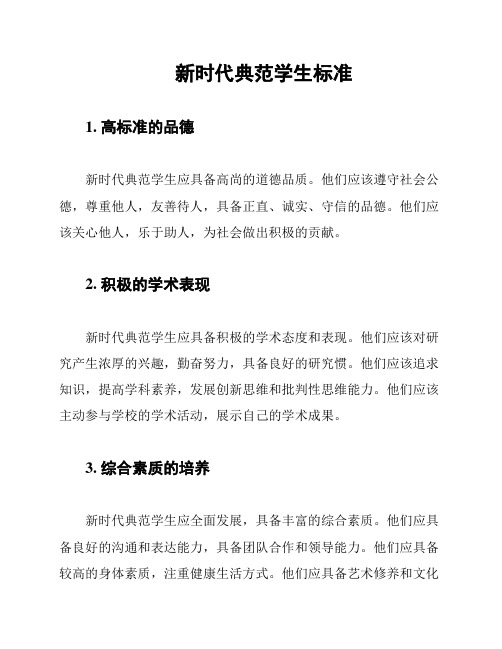 新时代典范学生标准

1. 高标准的品德

新时代典范学生应具备高尚的道德品质。他们应该遵守社会公德，尊重他人，友善待人，具备正直、诚实、守信的品德。他们应该关心他人，乐于助人，为社会做出积极的贡献。

2. 积极的学术表现

新时代典范学生应具备积极的学术态度和表现。他们应该对研究产生浓厚的兴趣，勤奋努力，具备良好的研究惯。他们应该追求知识，提高学科素养，发展创新思维和批判性思维能力。他们应该主动参与学校的学术活动，展示自己的学术成果。

3. 综合素质的培养

新时代典范学生应全面发展，具备丰富的综合素质。他们应具备良好的沟通和表达能力，具备团队合作和领导能力。他们应具备较高的身体素质，注重健康生活方式。他们应具备艺术修养和文化